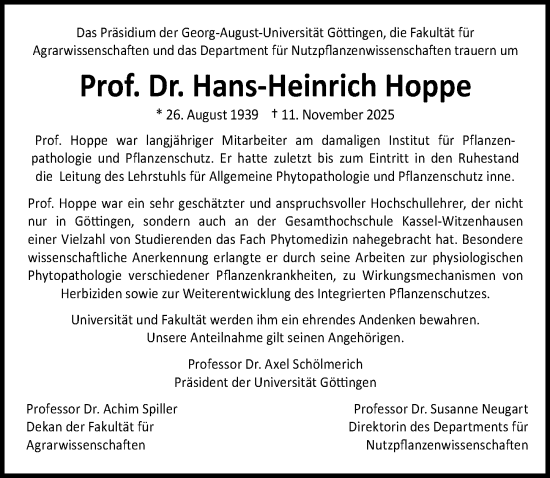 Das Präsidium der Georg-August-Universität Göttingen, die Fakultät für Agrarwissenschaften und das Department für Nutzpflanzenwissenschaften trauern um

Prof. Dr. Hans-Heinrich Hoppe

* 26. August 1939 † 11. November 2025

Prof. Hoppe war langjähriger Mitarbeiter am damaligen Institut für Pflanzenpathologie und Pflanzenschutz. Er hatte zuletzt bis zum Eintritt in den Ruhestand die Leitung des Lehrstuhls für Allgemeine Phytopathologie und Pflanzenschutz inne.

Prof. Hoppe war ein sehr geschätzter und anspruchsvoller Hochschullehrer, der nicht nur in Göttingen, sondern auch an der Gesamthochschule Kassel-Witzenhausen einer Vielzahl von Studierenden das Fach Phytomedizin nahegebracht hat. Besondere wissenschaftliche Anerkennung erlangte er durch seine Arbeiten zur physiologischen Phytopathologie verschiedener Pflanzenkrankheiten, zu Wirkungsmechanismen von Herbiziden sowie zur Weiterentwicklung des Integrierten Pflanzenschutzes.

Universität und Fakultät werden ihm ein ehrendes Andenken bewahren.
Unsere Anteilnahme gilt seinen Angehörigen.

Professor Dr. Axel Schölmerich
Präsident der Universität Göttingen

Professor Dr. Achim Spiller
Dekan der Fakultät für
Agrarwissenschaften

Professor Dr. Susanne Neugart
Direktorin des Departments für
Nutzpflanzenwissenschaften